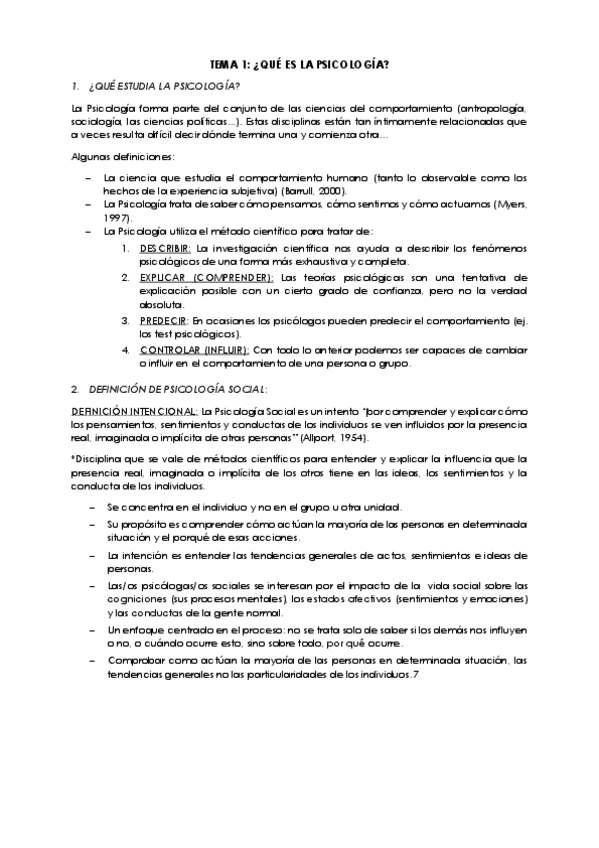 TEMA 1: ¿QUÉ ES LA PSICOLOGÍA?

1. ¿QUÉ ESTUDIA LA PSICOLOGÍA?

La Psicología forma parte del conjunto de las ciencias del comportamiento (antropología, sociología, las ciencias políticas…). Estas disciplinas están tan íntimamente relacionadas que a veces resulta difícil decir dónde termina una y comienza otra…

Algunas definiciones:

– La ciencia que estudia el comportamiento humano (tanto lo observable como los hechos de la experiencia subjetiva) (Barrull, 2000).
– La Psicología trata de saber cómo pensamos, cómo sentimos y cómo actuamos (Myers, 1997).
– La Psicología utiliza el método científico para tratar de:
1. DESCRIBIR: La investigación científica nos ayuda a describir los fenómenos psicológicos de una forma más exhaustiva y completa.
2. EXPLICAR (COMPRENDER): Las teorías psicológicas son una tentativa de explicación posible con un cierto grado de confianza, pero no la verdad absoluta.
3. PREDECIR: En ocasiones los psicólogos pueden predecir el comportamiento (ej. los test psicológicos).
4. CONTROLAR (INFLUIR): Con todo lo anterior podemos ser capaces de cambiar o influir en el comportamiento de una persona o grupo.

2. DEFINICIÓN DE PSICOLOGÍA SOCIAL:

DEFINICIÓN INTENCIONAL: La Psicología Social es un intento "por comprender y explicar cómo los pensamientos, sentimientos y conductas de los individuos se ven influidos por la presencia real, imaginada o implícita de otras personas" (Allport, 1954).

*Disciplina que se vale de métodos científicos para entender y explicar la influencia que la presencia real, imaginada o implícita de los otros tiene en las ideas, los sentimientos y la conducta de los individuos.

– Se concentra en el individuo y no en el grupo u otra unidad.
– Su propósito es comprender cómo actúan la mayoría de las personas en determinada situación y el porqué de esas acciones.
– La intención es entender las tendencias generales de actos, sentimientos e ideas de personas.
– Las/os psicólogas/os sociales se interesan por el impacto de la vida social sobre las cogniciones (sus procesos mentales), los estados afectivos (sentimientos y emociones) y las conductas de la gente normal.
– Un enfoque centrado en el proceso: no se trata solo de saber si los demás nos influyen o no, o cuándo ocurre esto, sino sobre todo, por qué ocurre.
– Comprobar como actúan la mayoría de las personas en determinada situación, las tendencias generales no las particularidades de los individuos.7